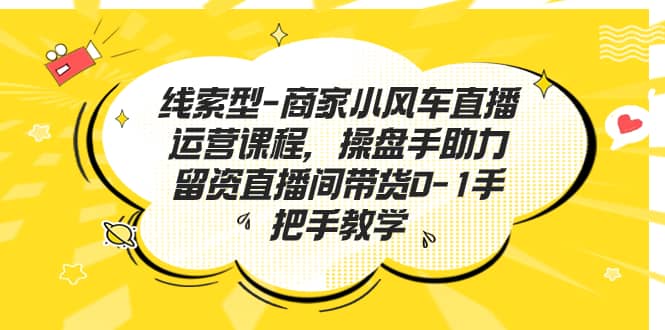 线索型-商家小风车直播运营课程，操盘手助力留资直播间带货0-1手把手教学